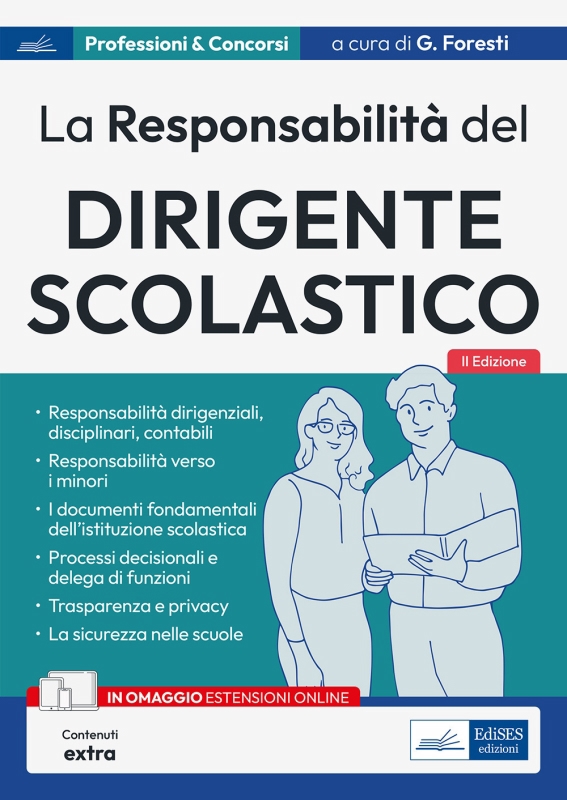 Professioni & Concorsi

a cura di G. Foresti

La Responsabilità del

DIRIGENTE SCOLASTICO

II Edizione

• Responsabilità dirigenziali, disciplinari, contabili
• Responsabilità verso i minori
• I documenti fondamentali dell'istituzione scolastica
• Processi decisionali e delega di funzioni
• Trasparenza e privacy
• La sicurezza nelle scuole

IN OMAGGIO ESTENSIONI ONLINE

Contenuti
extra

EdiSES
edizioni